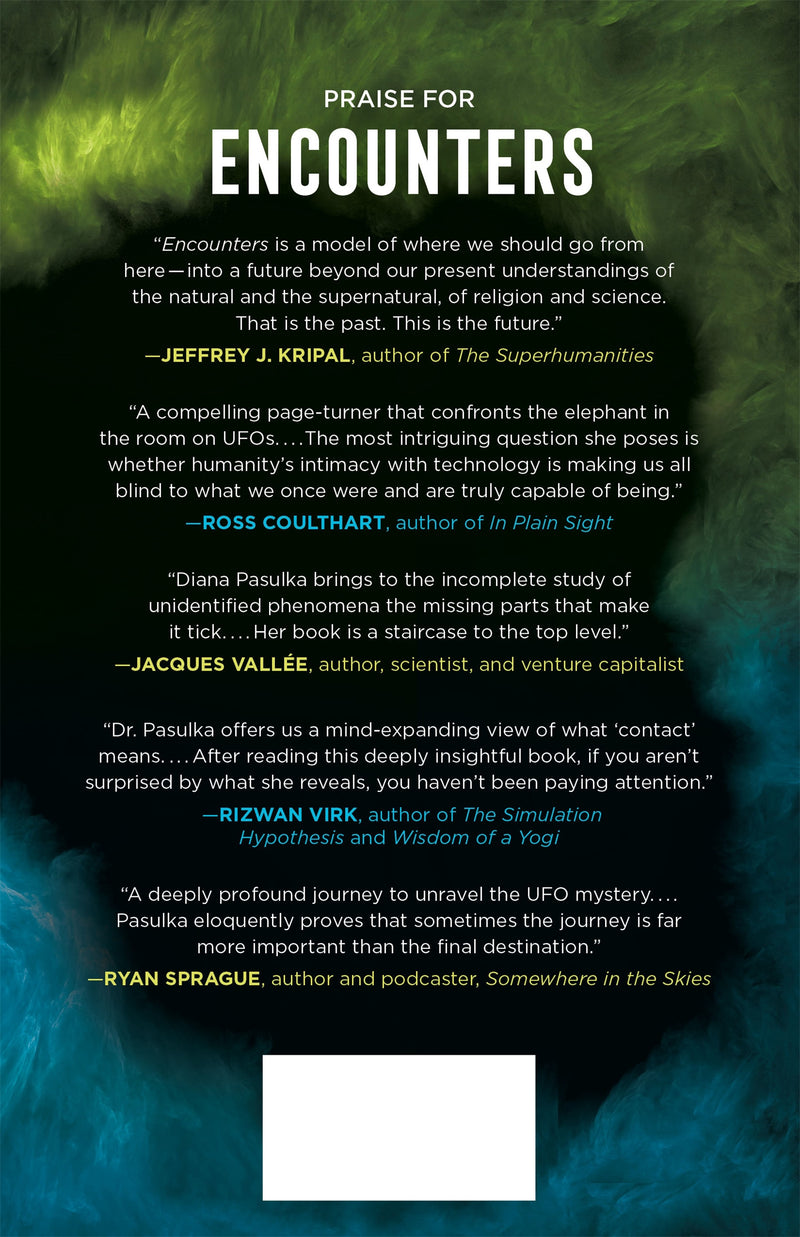 PRAISE FOR

ENCOUNTERS

"Encounters is a model of where we should go from here—into a future beyond our present understandings of the natural and the supernatural, of religion and science. That is the past. This is the future."

—JEFFREY J. KRIPAL, author of The Superhumanities

"A compelling page-turner that confronts the elephant in the room on UFOs. . . . The most intriguing question she poses is whether humanity's intimacy with technology is making us all blind to what we once were and are truly capable of being."

—ROSS COULTHART, author of In Plain Sight

"Diana Pasulka brings to the incomplete study of unidentified phenomena the missing parts that make it tick. . . . Her book is a staircase to the top level."

—JACQUES VALLÉE, author, scientist, and venture capitalist

"Dr. Pasulka offers us a mind-expanding view of what 'contact' means. . . . After reading this deeply insightful book, if you aren't surprised by what she reveals, you haven't been paying attention."

—RIZWAN VIRK, author of The Simulation Hypothesis and Wisdom of a Yogi

"A deeply profound journey to unravel the UFO mystery. . . . Pasulka eloquently proves that sometimes the journey is far more important than the final destination."

—RYAN SPRAGUE, author and podcaster, Somewhere in the Skies